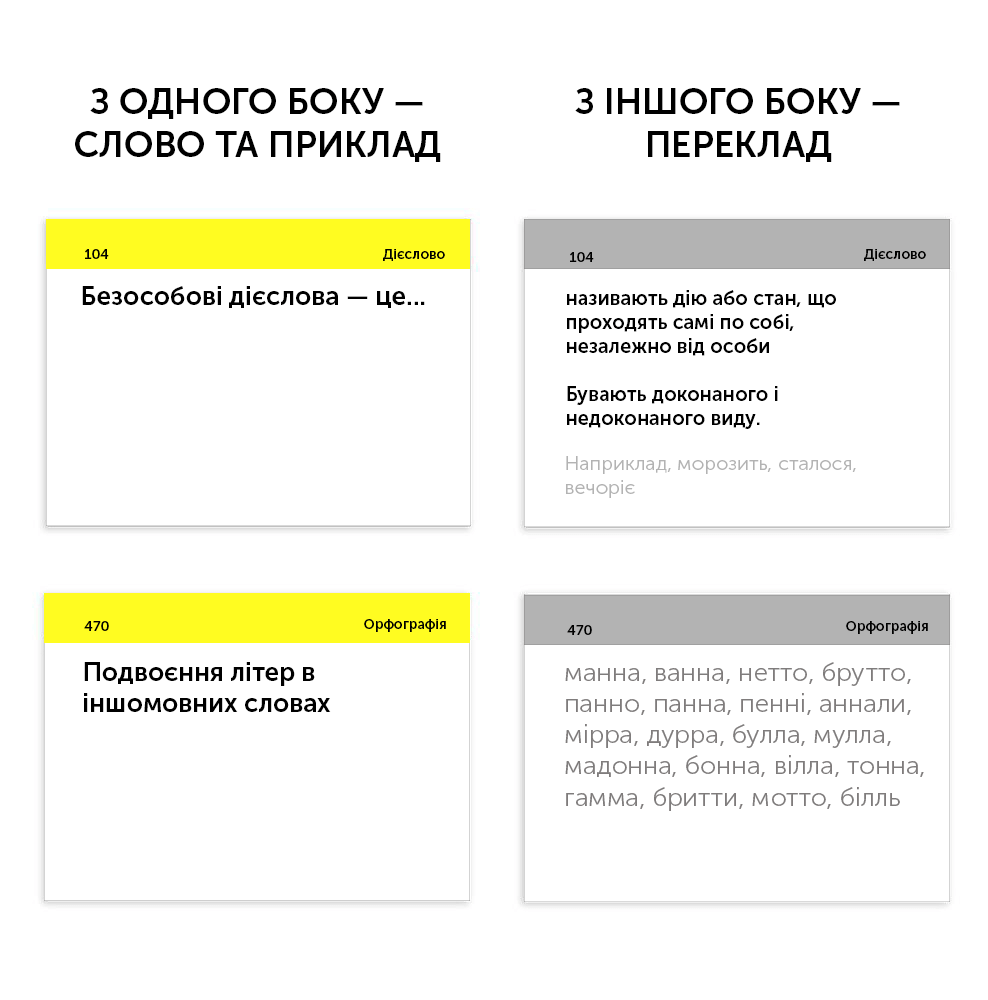 З ОДНОГО БОКУ — СЛОВО ТА ПРИКЛАД

104

Дієслово

Безособові дієслова — це...

470

Орфографія

Подвоєння літер в іншомовних словах

З ІНШОГО БОКУ — ПЕРЕКЛАД

104

Дієслово

називають дію або стан, що проходять самі по собі, незалежно від особи

Бувають доконаного і недоконаного виду.

Наприклад, морозить, сталося, вечоріє

470

Орфографія

манна, ванна, нетто, брутто, панно, панна, пенні, аннали, мірра, дурра, булла, мулла, мадонна, бонна, вілла, тонна, гамма, бритти, мотто, білль